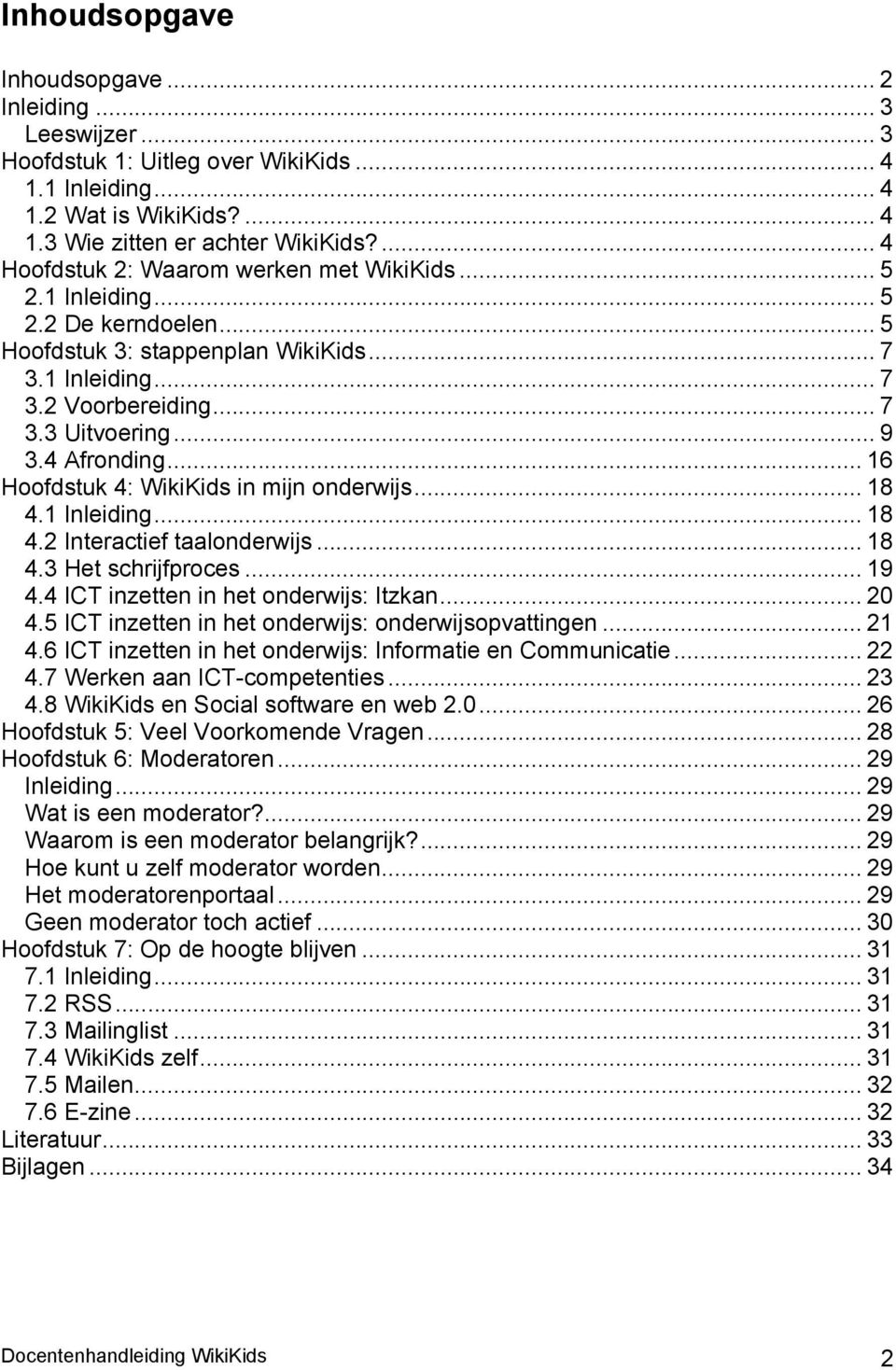 Inhoudsopgave

Inhoudsopgave ... 2
Inleiding ... 3
Leeswijzer ... 3
Hoofdstuk 1: Uitleg over WikiKids ... 4
1.1 Inleiding ... 4
1.2 Wat is WikiKids? ... 4
1.3 Wie zitten er achter WikiKids? ... 4
Hoofdstuk 2: Waarom werken met WikiKids ... 5
2.1 Inleiding ... 5
2.2 De kerndoelen ... 5
Hoofdstuk 3: stappenplan WikiKids ... 7
3.1 Inleiding ... 7
3.2 Voorbereiding ... 7
3.3 Uitvoering ... 9
3.4 Afronding ... 16
Hoofdstuk 4: WikiKids in mijn onderwijs ... 18
4.1 Inleiding ... 18
4.2 Interactief taalonderwijs ... 18
4.3 Het schrijfproces ... 19
4.4 ICT inzetten in het onderwijs: Itzkan ... 20
4.5 ICT inzetten in het onderwijs: onderwijsopvattingen ... 21
4.6 ICT inzetten in het onderwijs: Informatie en Communicatie ... 22
4.7 Werken aan ICT-competenties ... 23
4.8 WikiKids en Social software en web 2.0 ... 26
Hoofdstuk 5: Veel Voorkomende Vragen ... 28
Hoofdstuk 6: Moderatoren ... 29
Inleiding ... 29
Wat is een moderator? ... 29
Waarom is een moderator belangrijk? ... 29
Hoe kunt u zelf moderator worden ... 29
Het moderatorenportaal ... 29
Geen moderator toch actief ... 30
Hoofdstuk 7: Op de hoogte blijven ... 31
7.1 Inleiding ... 31
7.2 RSS ... 31
7.3 Mailinglist ... 31
7.4 WikiKids zelf ... 31
7.5 Mailen ... 32
7.6 E-zine ... 32
Literatuur ... 33
Bijlagen ... 34

Docentenhandleiding WikiKids 2